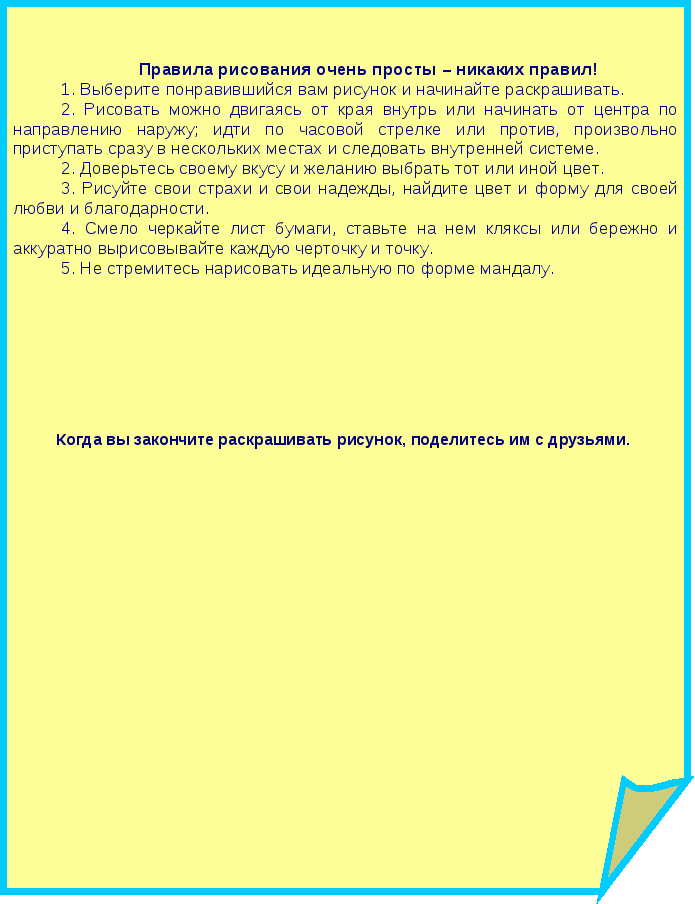 Правила рисования очень просты – никаких правил!

1. Выберите понравившийся вам рисунок и начинайте раскрашивать.

2. Рисовать можно двигаясь от края внутрь или начинать от центра по направлению наружу; идти по часовой стрелке или против, произвольно приступать сразу в нескольких местах и следовать внутренней системе.

2. Доверьтесь своему вкусу и желанию выбрать тот или иной цвет.

3. Рисуйте свои страхи и свои надежды, найдите цвет и форму для своей любви и благодарности.

4. Смело черкайте лист бумаги, ставьте на нем кляксы или бережно и аккуратно вырисовывайте каждую черточку и точку.

5. Не стремитесь нарисовать идеальную по форме мандалу.

Когда вы закончите раскрашивать рисунок, поделитесь им с друзьями.